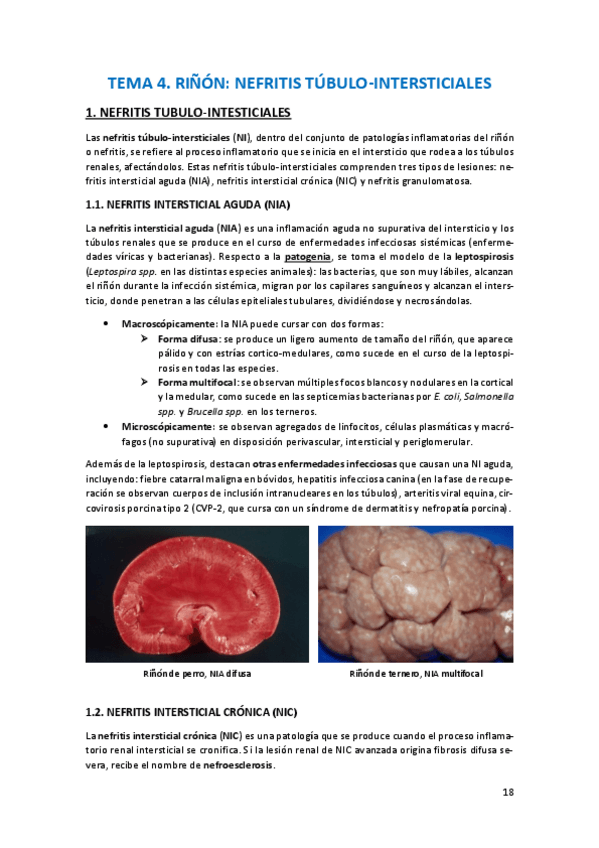 TEMA 4. RIÑÓN: NEFRITIS TÚBULO-INTERSTICIALES

1. NEFRITIS TUBULO-INTESTICIALES

Las nefritis túbulo-intersticiales (NI), dentro del conjunto de patologías inflamatorias del riñón o nefritis, se refiere al proceso inflamatorio que se inicia en el intersticio que rodea a los túbulos renales, afectándolos. Estas nefritis túbulo-intersticiales comprenden tres tipos de lesiones: nefritis intersticial aguda (NIA), nefritis intersticial crónica (NIC) y nefritis granulomatosa.

1.1. NEFRITIS INTERSTICIAL AGUDA (NIA)

La nefritis intersticial aguda (NIA) es una inflamación aguda no supurativa del intersticio y los túbulos renales que se produce en el curso de enfermedades infecciosas sistémicas (enfermedades víricas y bacterianas). Respecto a la patogenia, se toma el modelo de la leptospirosis (Leptospira spp. en las distintas especies animales): las bacterias, que son muy lábiles, alcanzan el riñón durante la infección sistémica, migran por los capilares sanguíneos y alcanzan el intersticio, donde penetran a las células epiteliales tubulares, dividiéndose y necrosándolas.

• Macroscópicamente: la NIA puede cursar con dos formas:
➤ Forma difusa: se produce un ligero aumento de tamaño del riñón, que aparece pálido y con estrías cortico-medulares, como sucede en el curso de la leptospirosis en todas las especies.
➤ Forma multifocal: se observan múltiples focos blancos y nodulares en la cortical y la medular, como sucede en las septicemias bacterianas por E. coli, Salmonella spp. y Brucella spp. en los terneros.
• Microscópicamente: se observan agregados de linfocitos, células plasmáticas y macrófagos (no supurativa) en disposición perivascular, intersticial y periglomerular.

Además de la leptospirosis, destacan otras enfermedades infecciosas que causan una NI aguda, incluyendo: fiebre catarral maligna en bóvidos, hepatitis infecciosa canina (en la fase de recuperación se observan cuerpos de inclusión intranucleares en los túbulos), arteritis viral equina, circovirosis porcina tipo 2 (CVP-2, que cursa con un síndrome de dermatitis y nefropatía porcina).

Riñón de perro, NIA difusa

Riñón de ternero, NIA multifocal

1.2. NEFRITIS INTERSTICIAL CRÓNICA (NIC)

La nefritis intersticial crónica (NIC) es una patología que se produce cuando el proceso inflamatorio renal intersticial se cronifica. Si la lesión renal de NIC avanzada origina fibrosis difusa severa, recibe el nombre de nefroesclerosis.

18